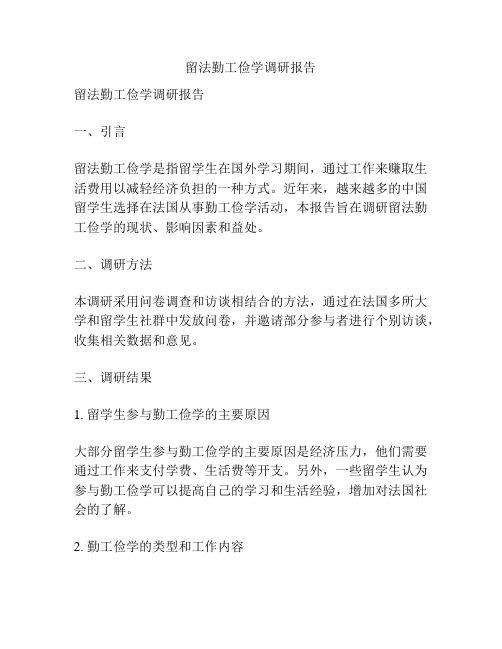 留法勤工俭学调研报告

留法勤工俭学调研报告

一、引言

留法勤工俭学是指留学生在国外学习期间，通过工作来赚取生活费用以减轻经济负担的一种方式。近年来，越来越多的中国留学生选择在法国从事勤工俭学活动，本报告旨在调研留法勤工俭学的现状、影响因素和益处。

二、调研方法

本调研采用问卷调查和访谈相结合的方法，通过在法国多所大学和留学生社群中发放问卷，并邀请部分参与者进行个别访谈，收集相关数据和意见。

三、调研结果

1. 留学生参与勤工俭学的主要原因

大部分留学生参与勤工俭学的主要原因是经济压力，他们需要通过工作来支付学费、生活费等开支。另外，一些留学生认为参与勤工俭学可以提高自己的学习和生活经验，增加对法国社会的了解。

2. 勤工俭学的类型和工作内容